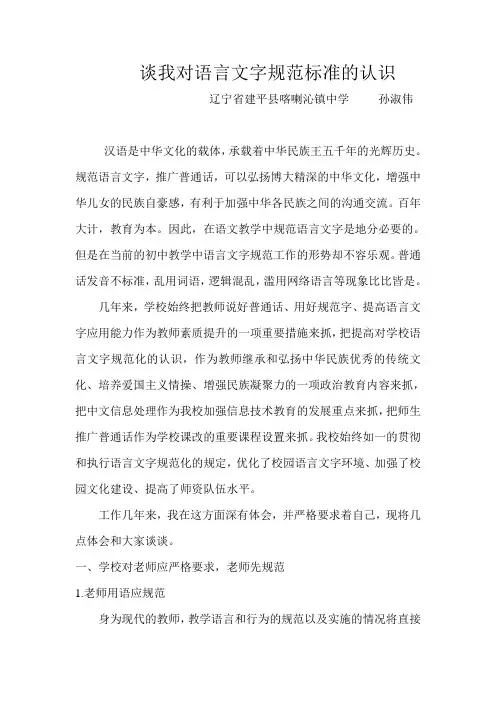 谈我对语言文字规范标准的认识

辽宁省建平县喀喇沁镇中学　　孙淑伟

汉语是中华文化的载体，承载着中华民族王五千年的光辉历史。规范语言文字，推广普通话，可以弘扬博大精深的中华文化，增强中华儿女的民族自豪感，有利于加强中华各民族之间的沟通交流。百年大计，教育为本。因此，在语文教学中规范语言文字是地分必要的。但是在当前的初中教学中语言文字规范工作的形势却不容乐观。普通话发音不标准，乱用词语，逻辑混乱，滥用网络语言等现象比比皆是。

几年来，学校始终把教师说好普通话、用好规范字、提高语言文字应用能力作为教师素质提升的一项重要措施来抓，把提高对学校语言文字规范化的认识，作为教师继承和弘扬中华民族优秀的传统文化、培养爱国主义情操、增强民族凝聚力的一项政治教育内容来抓，把中文信息处理作为我校加强信息技术教育的发展重点来抓，把师生推广普通话作为学校课改的重要课程设置来抓。我校始终如一的贯彻和执行语言文字规范化的规定，优化了校园语言文字环境、加强了校园文化建设、提高了师资队伍水平。

工作几年来，我在这方面深有体会，并严格要求着自己，现将几点体会和大家谈谈。

一、学校对老师应严格要求，老师先规范

1.老师用语应规范

身为现代的教师，教学语言和行为的规范以及实施的情况将直接